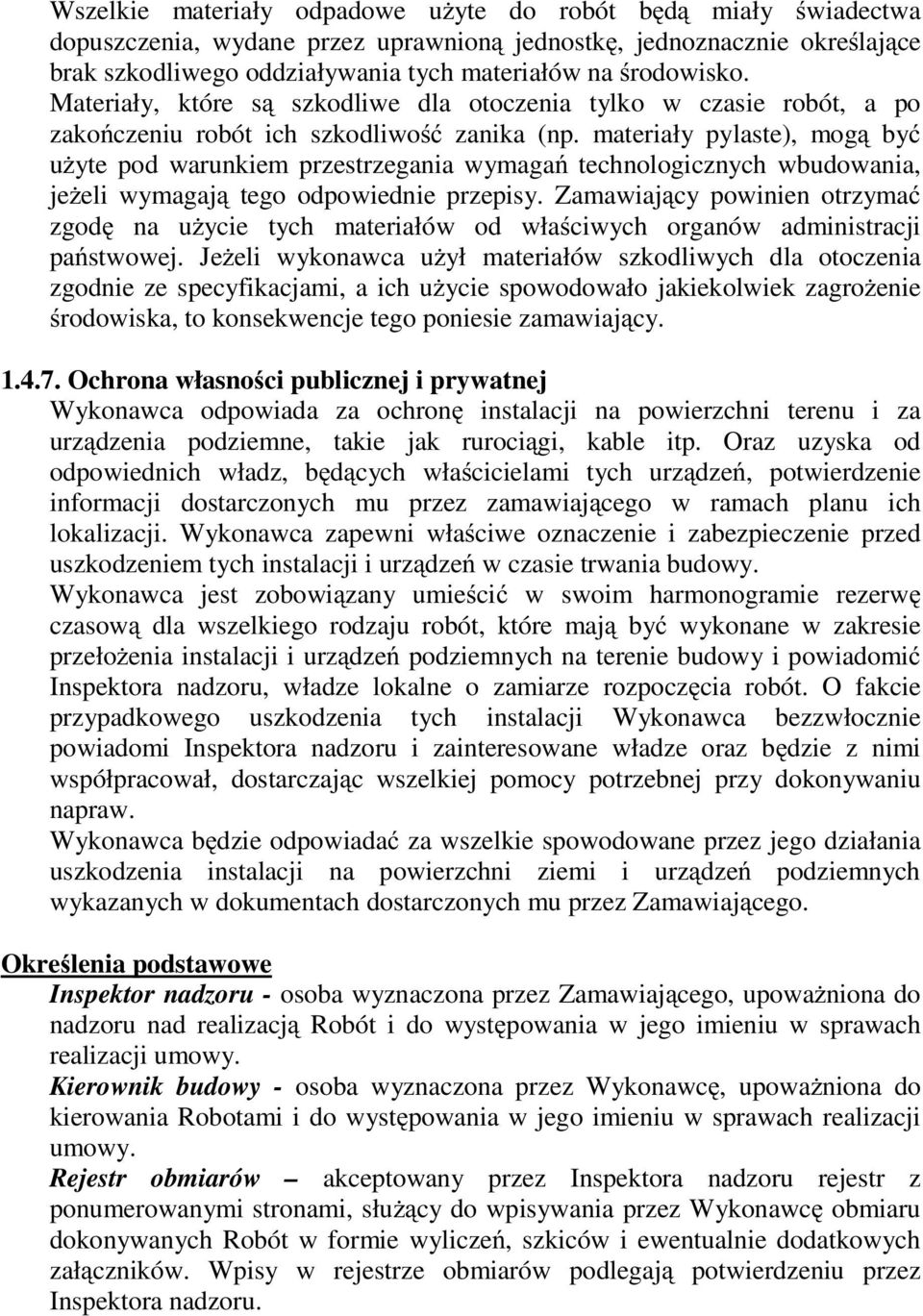 Wszelkie materiały odpadowe użyte do robót będą miały świadectwa dopuszczenia, wydane przez uprawnioną jednostkę, jednoznacznie określające brak szkodliwego oddziaływania tych materiałów na środowisko. Materiały, które są szkodliwe dla otoczenia tylko w czasie robót, a po zakończeniu robót ich szkodliwość zanika (np. materiały pylaste), mogą być użyte pod warunkiem przestrzegania wymagań technologicznych wbudowania, jeżeli wymagają tego odpowiednie przepisy. Zamawiający powinien otrzymać zgodę na użycie tych materiałów od właściwych organów administracji państwowej. Jeżeli wykonawca użył materiałów szkodliwych dla otoczenia zgodnie ze specyfikacjami, a ich użycie spowodowało jakiekolwiek zagrożenie środowiska, to konsekwencje tego poniesie zamawiający.

1.4.7. Ochrona własności publicznej i prywatnej
Wykonawca odpowiada za ochronę instalacji na powierzchni terenu i za urządzenia podziemne, takie jak rurociągi, kable itp. Oraz uzyska od odpowiednich władz, będących właścicielami tych urządzeń, potwierdzenie informacji dostarczonych mu przez zamawiającego w ramach planu ich lokalizacji. Wykonawca zapewni właściwe oznaczenie i zabezpieczenie przed uszkodzeniem tych instalacji i urządzeń w czasie trwania budowy.
Wykonawca jest zobowiązany umieścić w swoim harmonogramie rezerwę czasową dla wszelkiego rodzaju robót, które mają być wykonane w zakresie przełożenia instalacji i urządzeń podziemnych na terenie budowy i powiadomić Inspektora nadzoru, władze lokalne o zamiarze rozpoczęcia robót. O fakcie przypadkowego uszkodzenia tych instalacji Wykonawca bezzwłocznie powiadomi Inspektora nadzoru i zainteresowane władze oraz będzie z nimi współpracował, dostarczając wszelkiej pomocy potrzebnej przy dokonywaniu napraw.
Wykonawca będzie odpowiadać za wszelkie spowodowane przez jego działania uszkodzenia instalacji na powierzchni ziemi i urządzeń podziemnych wykazanych w dokumentach dostarczonych mu przez Zamawiającego.

Określenia podstawowe
Inspektor nadzoru - osoba wyznaczona przez Zamawiającego, upoważniona do nadzoru nad realizacją Robót i do występowania w jego imieniu w sprawach realizacji umowy.
Kierownik budowy - osoba wyznaczona przez Wykonawcę, upoważniona do kierowania Robotami i do występowania w jego imieniu w sprawach realizacji umowy.
Rejestr obmiarów – akceptowany przez Inspektora nadzoru rejestr z ponumerowanymi stronami, służący do wpisywania przez Wykonawcę obmiaru dokonywanych Robót w formie wyliczeń, szkiców i ewentualnie dodatkowych załączników. Wpisy w rejestrze obmiarów podlegają potwierdzeniu przez Inspektora nadzoru.